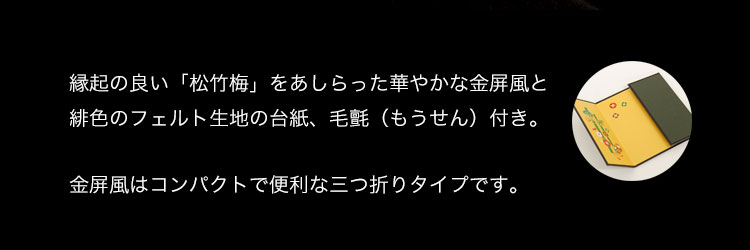 縁起の良い「松竹梅」をあしらった華やかな金屏風と緋色のフェルト生地の台紙、毛氈（もうせん）付き。

金屏風はコンパクトで便利な三つ折りタイプです。